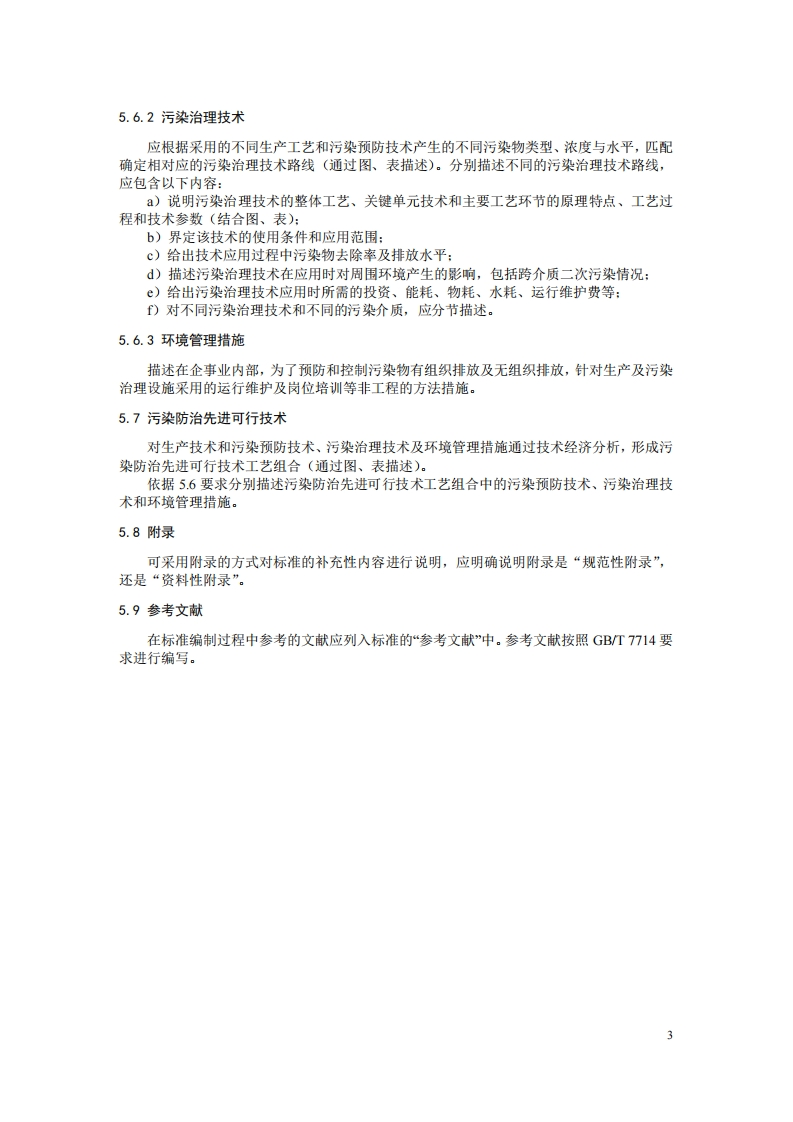 5.6.2 污染治理技术

应根据采用的不同生产工艺和污染预防技术产生的不同污染物类型、浓度与水平，匹配确定相对应的污染治理技术路线（通过图、表描述）。分别描述不同的污染治理技术路线，应包含以下内容：

a）说明污染治理技术的整体工艺、关键单元技术和主要工艺环节的原理特点、工艺过程和技术参数（结合图、表）；

b）界定该技术的使用条件和应用范围；

c）给出技术应用过程中污染物去除率及排放水平；

d）描述污染治理技术在应用时对周围环境产生的影响，包括跨介质二次污染情况；

e）给出污染治理技术应用时所需的投资、能耗、物耗、水耗、运行维护费等；

f）对不同污染治理技术和不同的污染介质，应分节描述。

5.6.3 环境管理措施

描述在企事业内部，为了预防和控制污染物有组织排放及无组织排放，针对生产及污染治理设施采用的运行维护及岗位培训等非工程的方法措施。

5.7 污染防治先进可行技术

对生产技术和污染预防技术、污染治理技术及环境管理措施通过技术经济分析，形成污染防治先进可行技术工艺组合（通过图、表描述）。

依据 5.6 要求分别描述污染防治先进可行技术工艺组合中的污染预防技术、污染治理技术和环境管理措施。

5.8 附录

可采用附录的方式对标准的补充性内容进行说明，应明确说明附录是“规范性附录”，还是“资料性附录”。

5.9 参考文献

在标准编制过程中参考的文献应列入标准的“参考文献”中。参考文献按照 GB/T 7714 要求进行编写。

3